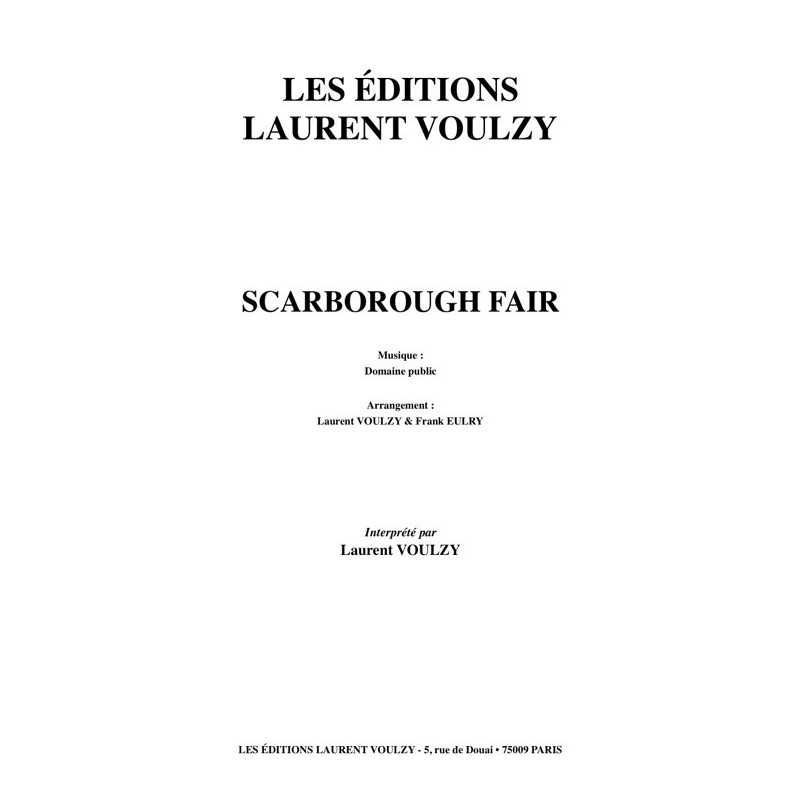 LES ÉDITIONS
LAURENT VOULZY

SCARBOROUGH FAIR

Musique :
Domaine public

Arrangement :
Laurent VOULZY & Frank EULRY

Interprété par
Laurent VOULZY

LES ÉDITIONS LAURENT VOULZY - 5, rue de Douai • 75009 PARIS